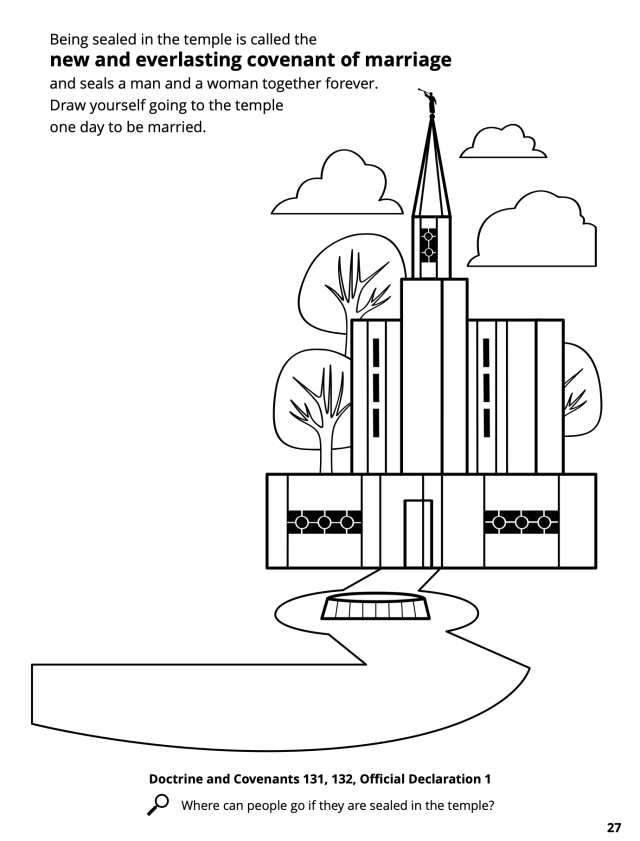 Being sealed in the temple is called the
**new and everlasting covenant of marriage**
and seals a man and a woman together forever.
Draw yourself going to the temple
one day to be married.

**Doctrine and Covenants 131, 132, Official Declaration 1**

Where can people go if they are sealed in the temple?

27